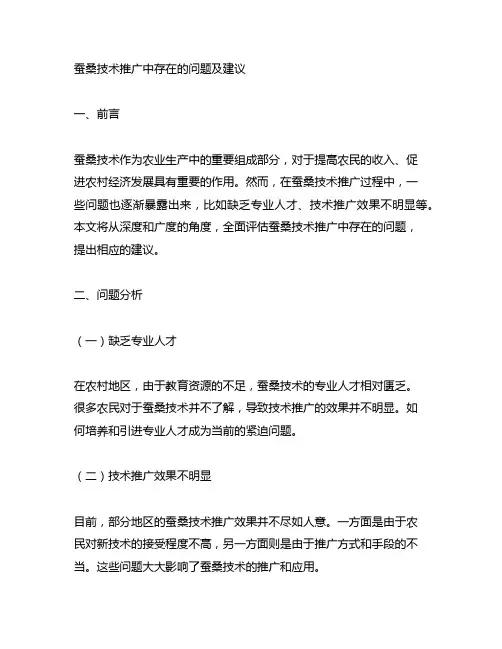 蚕桑技术推广中存在的问题及建议

一、前言

蚕桑技术作为农业生产中的重要组成部分，对于提高农民的收入、促进农村经济发展具有重要的作用。然而，在蚕桑技术推广过程中，一些问题也逐渐暴露出来，比如缺乏专业人才、技术推广效果不明显等。本文将从深度和广度的角度，全面评估蚕桑技术推广中存在的问题，提出相应的建议。

二、问题分析

（一）缺乏专业人才

在农村地区，由于教育资源的不足，蚕桑技术的专业人才相对匮乏。很多农民对于蚕桑技术并不了解，导致技术推广的效果并不明显。如何培养和引进专业人才成为当前的紧迫问题。

（二）技术推广效果不明显

目前，部分地区的蚕桑技术推广效果并不尽如人意。一方面是由于农民对新技术的接受程度不高，另一方面则是由于推广方式和手段的不当。这些问题大大影响了蚕桑技术的推广和应用。